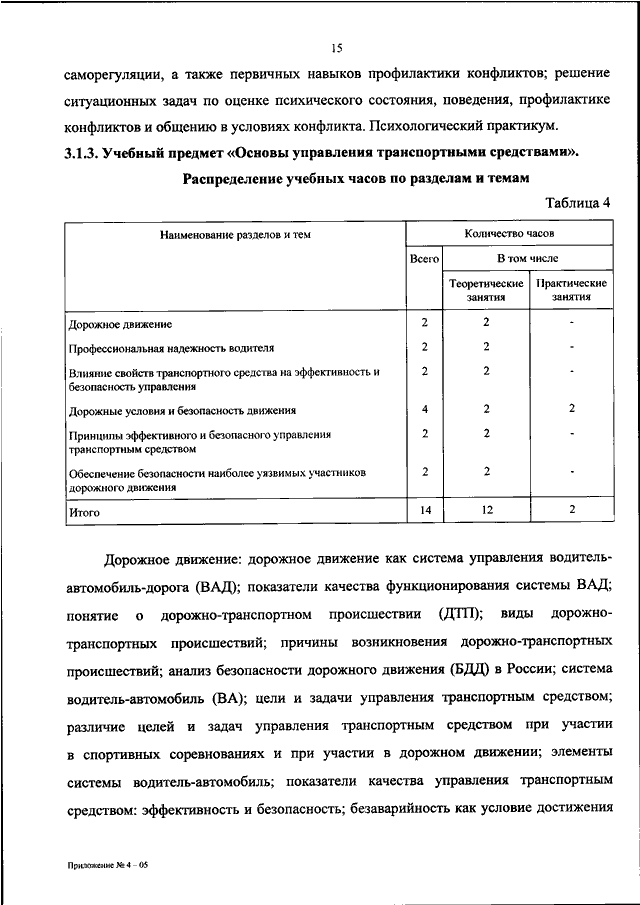 15

саморегуляции, а также первичных навыков профилактики конфликтов; решение ситуационных задач по оценке психического состояния, поведения, профилактике конфликтов и общению в условиях конфликта. Психологический практикум.

3.1.3. Учебный предмет «Основы управления транспортными средствами».

Распределение учебных часов по разделам и темам

Таблица 4

| Наименование разделов и тем | Количество часов | | |
|---|---|---|---|
| | Всего | В том числе | |
| | | Теоретические занятия | Практические занятия |
| Дорожное движение | 2 | 2 | - |
| Профессиональная надежность водителя | 2 | 2 | - |
| Влияние свойств транспортного средства на эффективность и безопасность управления | 2 | 2 | - |
| Дорожные условия и безопасность движения | 4 | 2 | 2 |
| Принципы эффективного и безопасного управления транспортным средством | 2 | 2 | - |
| Обеспечение безопасности наиболее уязвимых участников дорожного движения | 2 | 2 | - |
| Итого | 14 | 12 | 2 |

Дорожное движение: дорожное движение как система управления водитель-автомобиль-дорога (ВАД); показатели качества функционирования системы ВАД; понятие о дорожно-транспортном происшествии (ДТП); виды дорожно-транспортных происшествий; причины возникновения дорожно-транспортных происшествий; анализ безопасности дорожного движения (БДД) в России; система водитель-автомобиль (ВА); цели и задачи управления транспортным средством; различие целей и задач управления транспортным средством при участии в спортивных соревнованиях и при участии в дорожном движении; элементы системы водитель-автомобиль; показатели качества управления транспортным средством: эффективность и безопасность; безаварийность как условие достижения

Приложение № 4 – 05